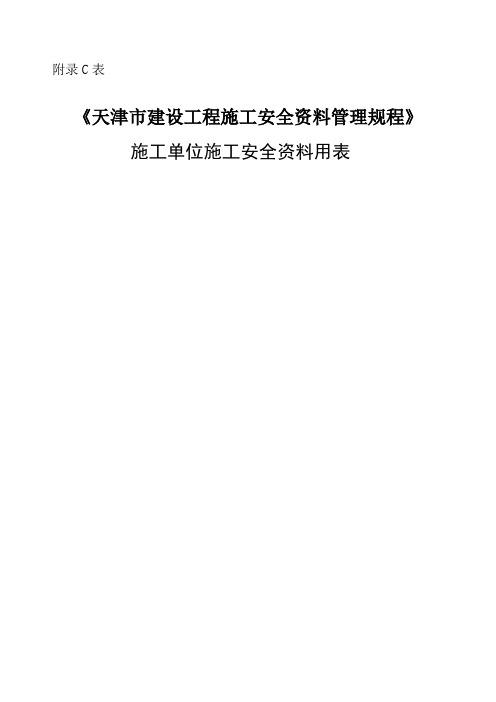 附录C表

《天津市建设工程施工安全资料管理规程》

施工单位施工安全资料用表